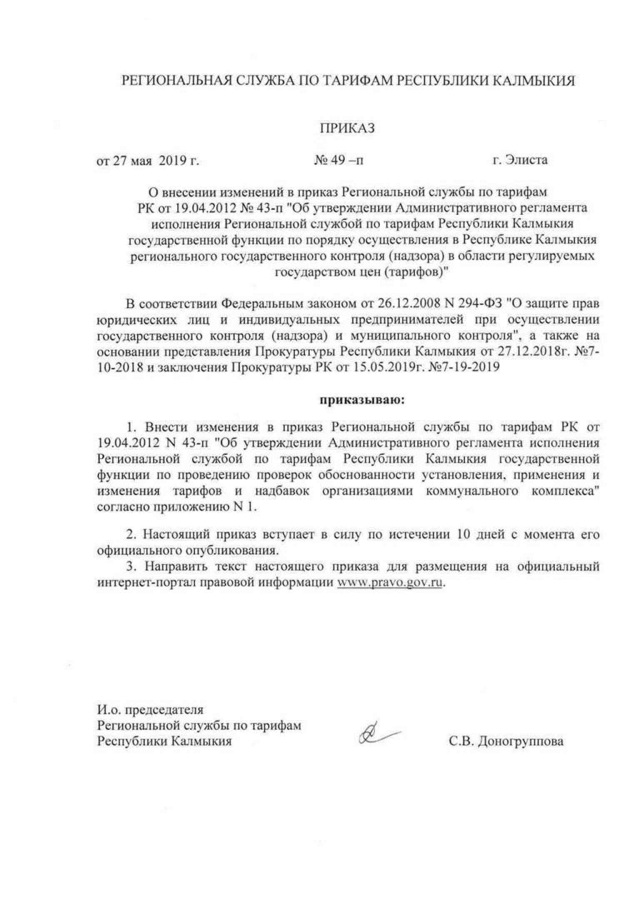 РЕГИОНАЛЬНАЯ СЛУЖБА ПО ТАРИФАМ РЕСПУБЛИКИ КАЛМЫКИЯ

ПРИКАЗ

от 27 мая 2019 г. № 49 –п г. Элиста

О внесении изменений в приказ Региональной службы по тарифам РК от 19.04.2012 № 43-п "Об утверждении Административного регламента исполнения Региональной службой по тарифам Республики Калмыкия государственной функции по порядку осуществления в Республике Калмыкия регионального государственного контроля (надзора) в области регулируемых государством цен (тарифов)"

В соответствии Федеральным законом от 26.12.2008 N 294-ФЗ "О защите прав юридических лиц и индивидуальных предпринимателей при осуществлении государственного контроля (надзора) и муниципального контроля", а также на основании представления Прокуратуры Республики Калмыкия от 27.12.2018г. №7-10-2018 и заключения Прокуратуры РК от 15.05.2019г. №7-19-2019

приказываю:

1. Внести изменения в приказ Региональной службы по тарифам РК от 19.04.2012 N 43-п "Об утверждении Административного регламента исполнения Региональной службой по тарифам Республики Калмыкия государственной функции по проведению проверок обоснованности установления, применения и изменения тарифов и надбавок организациями коммунального комплекса" согласно приложению N 1.

2. Настоящий приказ вступает в силу по истечении 10 дней с момента его официального опубликования.
3. Направить текст настоящего приказа для размещения на официальный интернет-портал правовой информации www.pravo.gov.ru.

И.о. председателя
Региональной службы по тарифам
Республики Калмыкия С.В. Доногруппова